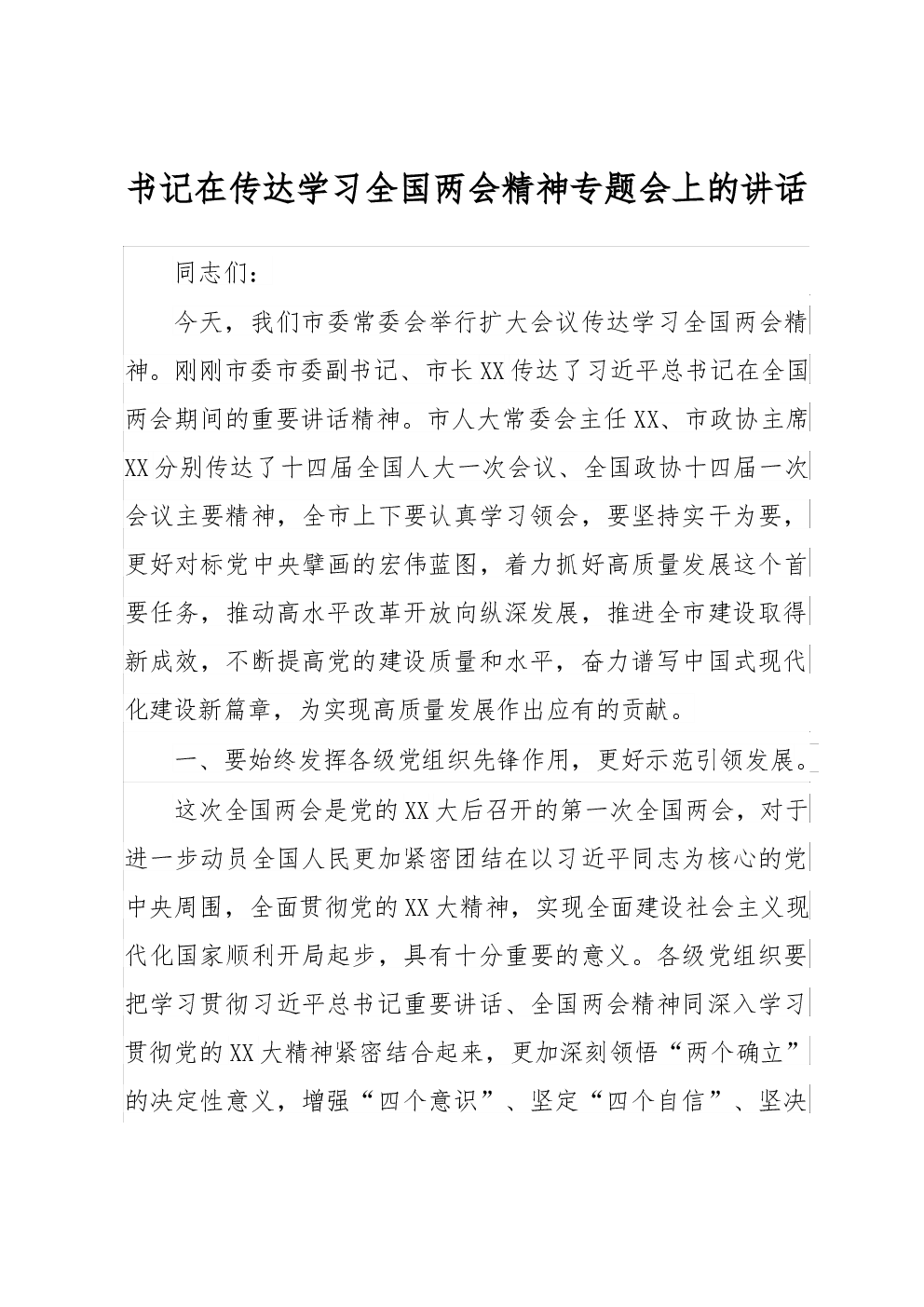 书记在传达学习全国两会精神专题会上的讲话

同志们：

今天，我们市委常委会举行扩大会议传达学习全国两会精神。刚刚市委市委副书记、市长XX传达了习近平总书记在全国两会期间的重要讲话精神。市人大常委会主任XX、市政协主席XX分别传达了十四届全国人大一次会议、全国政协十四届一次会议主要精神，全市上下要认真学习领会，要坚持实干为要，更好对标党中央擘画的宏伟蓝图，着力抓好高质量发展这个首要任务，推动高水平改革开放向纵深发展，推进全市建设取得新成效，不断提高党的建设质量和水平，奋力谱写中国式现代化建设新篇章，为实现高质量发展作出应有的贡献。

一、要始终发挥各级党组织先锋作用，更好示范引领发展。

这次全国两会是党的XX大后召开的第一次全国两会，对于进一步动员全国人民更加紧密团结在以习近平同志为核心的党中央周围，全面贯彻党的XX大精神，实现全面建设社会主义现代化国家顺利开局起步，具有十分重要的意义。各级党组织要把学习贯彻习近平总书记重要讲话、全国两会精神同深入学习贯彻党的XX大精神紧密结合起来，更加深刻领悟“两个确立”的决定性意义，增强“四个意识”、坚定“四个自信”、坚决